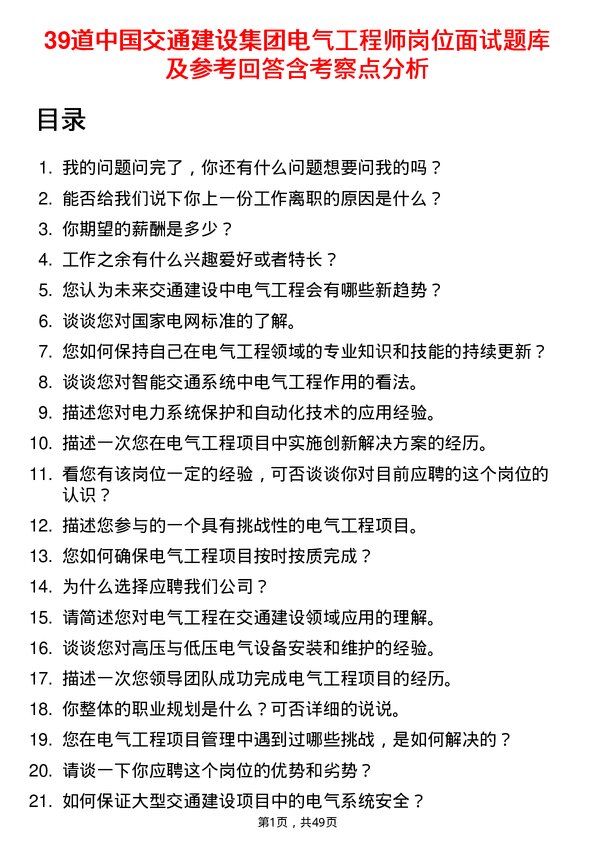 39道中国交通建设集团电气工程师岗位面试题库及参考回答含考察点分析

目录

1. 我的问题问完了，你还有什么问题想要问我的吗？
2. 能否给我们说下你上一份工作离职的原因是什么？
3. 你期望的薪酬是多少？
4. 工作之余有什么兴趣爱好或者特长？
5. 您认为未来交通建设中电气工程会有哪些新趋势？
6. 谈谈您对国家电网标准的了解。
7. 您如何保持自己在电气工程领域的专业知识和技能的持续更新？
8. 谈谈您对智能交通系统中电气工程作用的看法。
9. 描述您对电力系统保护和自动化技术的应用经验。
10. 描述一次您在电气工程项目中实施创新解决方案的经历。
11. 看您有该岗位一定的经验，可否谈谈你对目前应聘的这个岗位的认识？
12. 描述您参与的一个具有挑战性的电气工程项目。
13. 您如何确保电气工程项目按时按质完成？
14. 为什么选择应聘我们公司？
15. 请简述您对电气工程在交通建设领域应用的理解。
16. 谈谈您对高压与低压电气设备安装和维护的经验。
17. 描述一次您领导团队成功完成电气工程项目的经历。
18. 你整体的职业规划是什么？可否详细的说说。
19. 您在电气工程项目管理中遇到过哪些挑战，是如何解决的？
20. 请谈一下你应聘这个岗位的优势和劣势？
21. 如何保证大型交通建设项目中的电气系统安全？

第1页，共49页